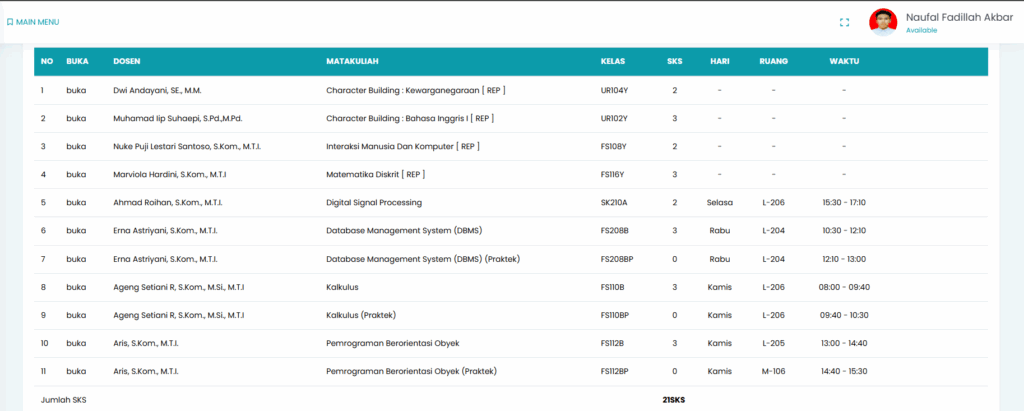 MAIN MENU

Naufal Fadillah Akbar
Available

| NO | BUKA | DOSEN | MATAKULIAH | KELAS | SKS | HARI | RUANG | WAKTU |
|---|---|---|---|---|---|---|---|---|
| 1 | buka | Dwi Andayani, SE., M.M. | Character Building : Kewarganegaraan [ REP ] | UR104Y | 2 | - | - | - |
| 2 | buka | Muhamad Iip Suhaepi, S.Pd.,M.Pd. | Character Building : Bahasa Inggris I [ REP ] | UR102Y | 3 | - | - | - |
| 3 | buka | Nuke Puji Lestari Santoso, S.Kom., M.T.I. | Interaksi Manusia Dan Komputer [ REP ] | FS108Y | 2 | - | - | - |
| 4 | buka | Marviola Hardini, S.Kom., M.T.I | Matematika Diskrit [ REP ] | FS116Y | 3 | - | - | - |
| 5 | buka | Ahmad Roihan, S.Kom., M.T.I. | Digital Signal Processing | SK210A | 2 | Selasa | L-206 | 15:30 - 17:10 |
| 6 | buka | Erna Astriyani, S.Kom., M.T.I. | Database Management System (DBMS) | FS208B | 3 | Rabu | L-204 | 10:30 - 12:10 |
| 7 | buka | Erna Astriyani, S.Kom., M.T.I. | Database Management System (DBMS) (Praktek) | FS208BP | 0 | Rabu | L-204 | 12:10 - 13:00 |
| 8 | buka | Ageng Setiani R, S.Kom., M.Si., M.T.I | Kalkulus | FS110B | 3 | Kamis | L-206 | 08:00 - 09:40 |
| 9 | buka | Ageng Setiani R, S.Kom., M.Si., M.T.I | Kalkulus (Praktek) | FS110BP | 0 | Kamis | L-206 | 09:40 - 10:30 |
| 10 | buka | Aris, S.Kom., M.T.I. | Pemrograman Berorientasi Obyek | FS112B | 3 | Kamis | L-205 | 13:00 - 14:40 |
| 11 | buka | Aris, S.Kom., M.T.I. | Pemrograman Berorientasi Obyek (Praktek) | FS112BP | 0 | Kamis | M-106 | 14:40 - 15:30 |
| Jumlah SKS | | | | | 21SKS | | | |